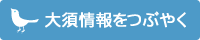 大須情報をつぶやく